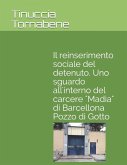 Tinuccia Tornabene

Il reinserimento sociale del detenuto. Uno sguardo all'interno del carcere "Madia" di Barcellona Pozzo di Gotto